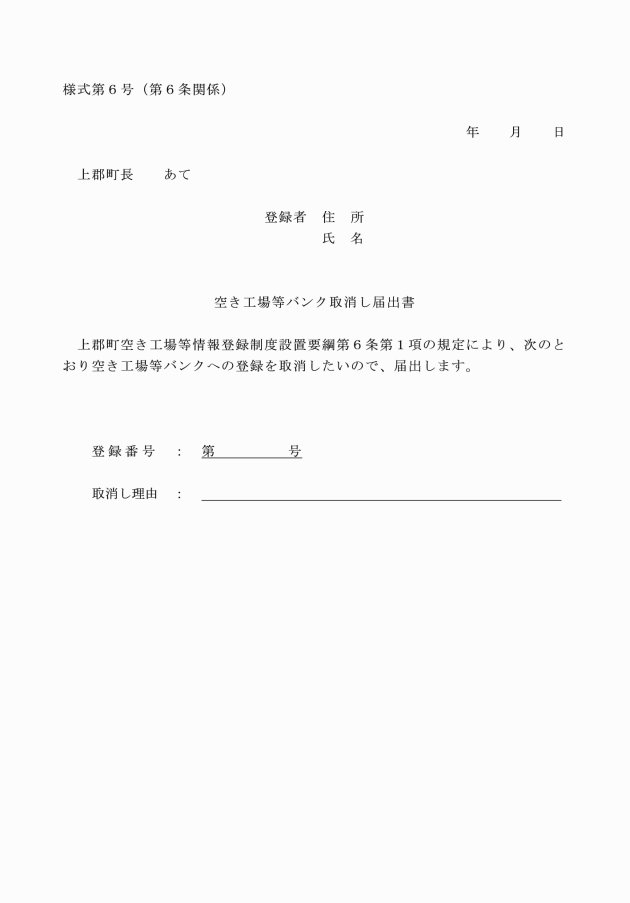 様式第6号（第6条関係）

年　月　日

上郡町長　あて

登録者 住 所
氏 名

空き工場等バンク取消し届出書

上郡町空き工場等情報登録制度設置要綱第6条第1項の規定により、次のとおり空き工場等バンクへの登録を取消したいので、届出します。

登録番号 ： 第____号

取消し理由 ： ____